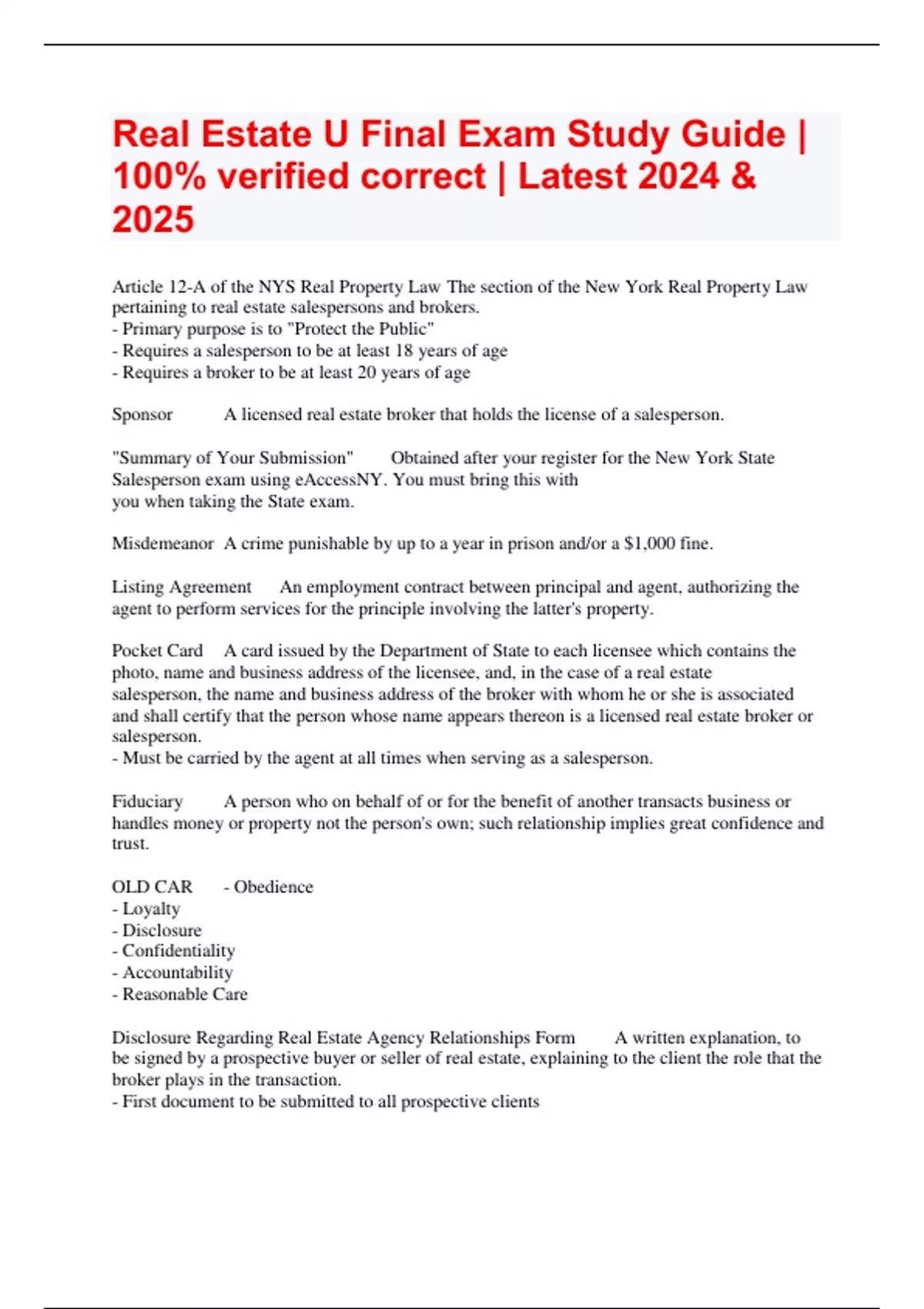 Real Estate U Final Exam Study Guide | 100% verified correct | Latest 2024 & 2025

Article 12-A of the NYS Real Property Law The section of the New York Real Property Law pertaining to real estate salespersons and brokers.
- Primary purpose is to "Protect the Public"
- Requires a salesperson to be at least 18 years of age
- Requires a broker to be at least 20 years of age

Sponsor A licensed real estate broker that holds the license of a salesperson.

"Summary of Your Submission" Obtained after your register for the New York State Salesperson exam using eAccessNY. You must bring this with you when taking the State exam.

Misdemeanor A crime punishable by up to a year in prison and/or a $1,000 fine.

Listing Agreement An employment contract between principal and agent, authorizing the agent to perform services for the principle involving the latter's property.

Pocket Card A card issued by the Department of State to each licensee which contains the photo, name and business address of the licensee, and, in the case of a real estate salesperson, the name and business address of the broker with whom he or she is associated and shall certify that the person whose name appears thereon is a licensed real estate broker or salesperson.
- Must be carried by the agent at all times when serving as a salesperson.

Fiduciary A person who on behalf of or for the benefit of another transacts business or handles money or property not the person's own; such relationship implies great confidence and trust.

OLD CAR - Obedience
- Loyalty
- Disclosure
- Confidentiality
- Accountability
- Reasonable Care

Disclosure Regarding Real Estate Agency Relationships Form A written explanation, to be signed by a prospective buyer or seller of real estate, explaining to the client the role that the broker plays in the transaction.
- First document to be submitted to all prospective clients